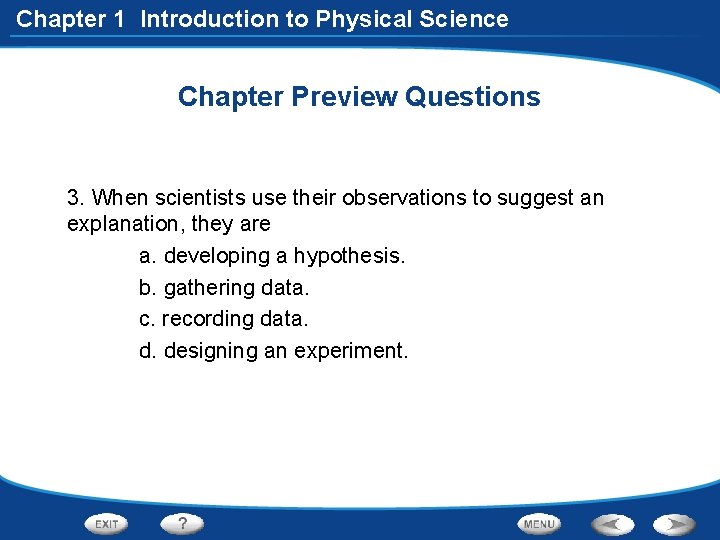 Chapter 1 Introduction to Physical Science

Chapter Preview Questions

3. When scientists use their observations to suggest an explanation, they are

a. developing a hypothesis.

b. gathering data.

c. recording data.

d. designing an experiment.

EXIT ? MENU